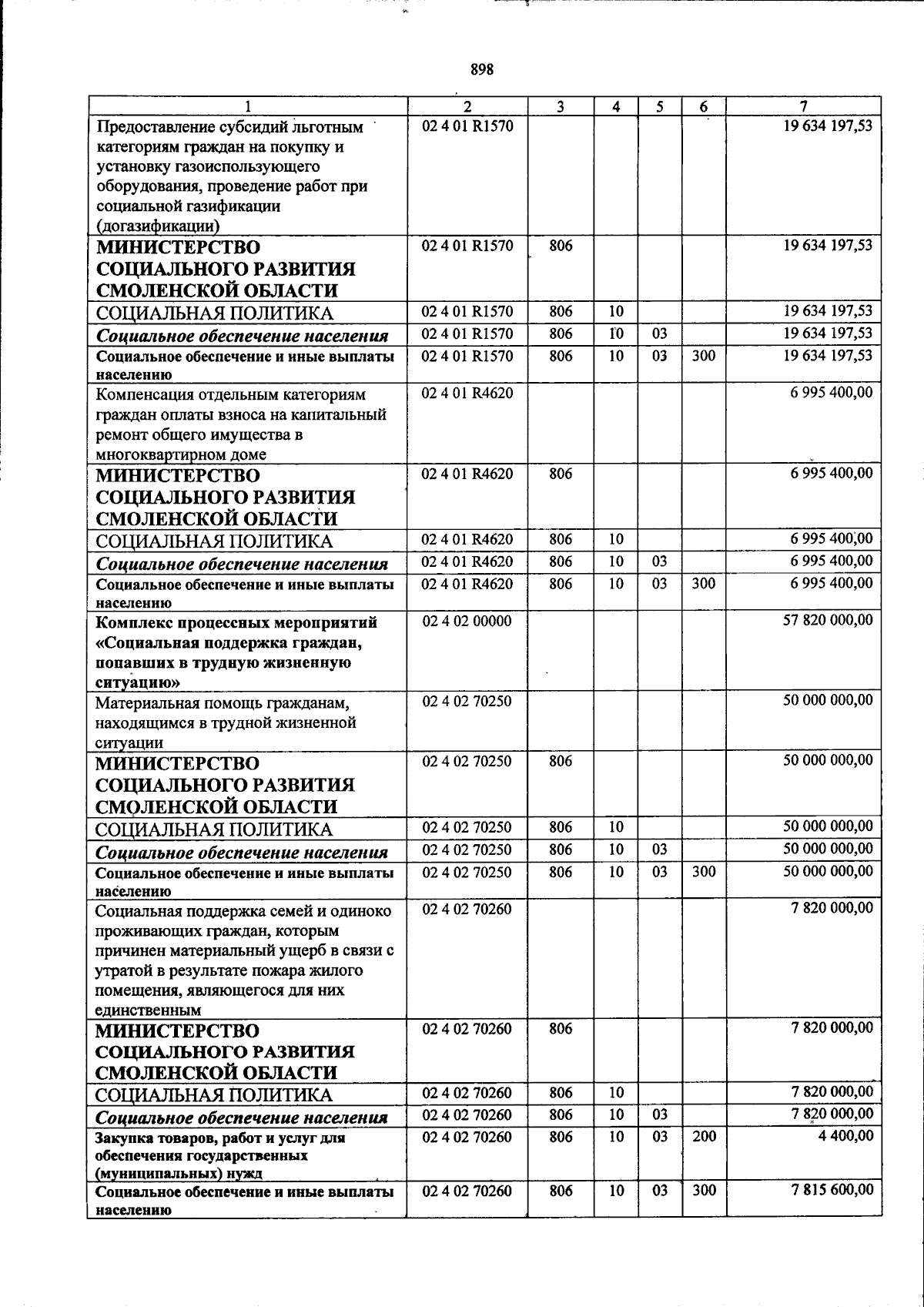 898

| 1 | 2 | 3 | 4 | 5 | 6 | 7 |
|---|---|---|---|---|---|---|
| Предоставление субсидий льготным категориям граждан на покупку и установку газоиспользующего оборудования, проведение работ при социальной газификации (догазификации) | 02 4 01 R1570 | | | | | 19 634 197,53 |
| МИНИСТЕРСТВО СОЦИАЛЬНОГО РАЗВИТИЯ СМОЛЕНСКОЙ ОБЛАСТИ | 02 4 01 R1570 | 806 | | | | 19 634 197,53 |
| СОЦИАЛЬНАЯ ПОЛИТИКА | 02 4 01 R1570 | 806 | 10 | | | 19 634 197,53 |
| Социальное обеспечение населения | 02 4 01 R1570 | 806 | 10 | 03 | | 19 634 197,53 |
| Социальное обеспечение и иные выплаты населению | 02 4 01 R1570 | 806 | 10 | 03 | 300 | 19 634 197,53 |
| Компенсация отдельным категориям граждан оплаты взноса на капитальный ремонт общего имущества в многоквартирном доме | 02 4 01 R4620 | | | | | 6 995 400,00 |
| МИНИСТЕРСТВО СОЦИАЛЬНОГО РАЗВИТИЯ СМОЛЕНСКОЙ ОБЛАСТИ | 02 4 01 R4620 | 806 | | | | 6 995 400,00 |
| СОЦИАЛЬНАЯ ПОЛИТИКА | 02 4 01 R4620 | 806 | 10 | | | 6 995 400,00 |
| Социальное обеспечение населения | 02 4 01 R4620 | 806 | 10 | 03 | | 6 995 400,00 |
| Социальное обеспечение и иные выплаты населению | 02 4 01 R4620 | 806 | 10 | 03 | 300 | 6 995 400,00 |
| Комплекс процессных мероприятий «Социальная поддержка граждан, попавших в трудную жизненную ситуацию» | 02 4 02 00000 | | | | | 57 820 000,00 |
| Материальная помощь гражданам, находящимся в трудной жизненной ситуации | 02 4 02 70250 | | | | | 50 000 000,00 |
| МИНИСТЕРСТВО СОЦИАЛЬНОГО РАЗВИТИЯ СМОЛЕНСКОЙ ОБЛАСТИ | 02 4 02 70250 | 806 | | | | 50 000 000,00 |
| СОЦИАЛЬНАЯ ПОЛИТИКА | 02 4 02 70250 | 806 | 10 | | | 50 000 000,00 |
| Социальное обеспечение населения | 02 4 02 70250 | 806 | 10 | 03 | | 50 000 000,00 |
| Социальное обеспечение и иные выплаты населению | 02 4 02 70250 | 806 | 10 | 03 | 300 | 50 000 000,00 |
| Социальная поддержка семей и одиноко проживающих граждан, которым причинен материальный ущерб в связи с утратой в результате пожара жилого помещения, являющегося для них единственным | 02 4 02 70260 | | | | | 7 820 000,00 |
| МИНИСТЕРСТВО СОЦИАЛЬНОГО РАЗВИТИЯ СМОЛЕНСКОЙ ОБЛАСТИ | 02 4 02 70260 | 806 | | | | 7 820 000,00 |
| СОЦИАЛЬНАЯ ПОЛИТИКА | 02 4 02 70260 | 806 | 10 | | | 7 820 000,00 |
| Социальное обеспечение населения | 02 4 02 70260 | 806 | 10 | 03 | | 7 820 000,00 |
| Закупка товаров, работ и услуг для обеспечения государственных (муниципальных) нужд | 02 4 02 70260 | 806 | 10 | 03 | 200 | 4 400,00 |
| Социальное обеспечение и иные выплаты населению | 02 4 02 70260 | 806 | 10 | 03 | 300 | 7 815 600,00 |